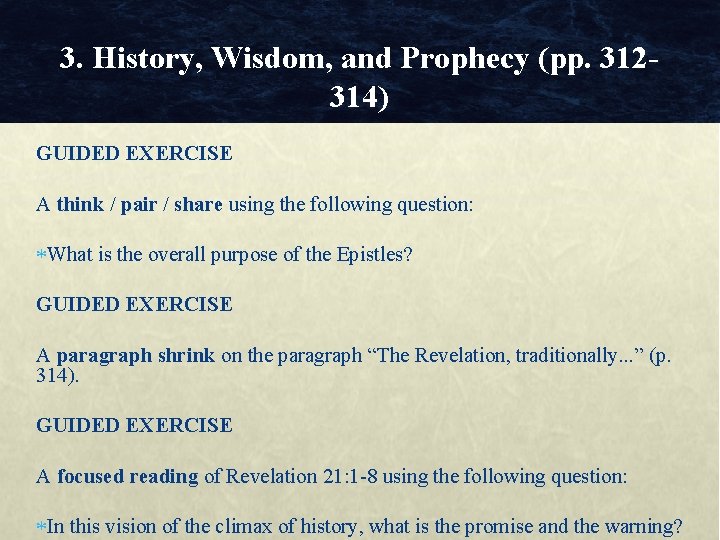 3. History, Wisdom, and Prophecy (pp. 312-314)

GUIDED EXERCISE

A think / pair / share using the following question:

*What is the overall purpose of the Epistles?

GUIDED EXERCISE

A paragraph shrink on the paragraph "The Revelation, traditionally..." (p. 314).

GUIDED EXERCISE

A focused reading of Revelation 21:1-8 using the following question:

*In this vision of the climax of history, what is the promise and the warning?